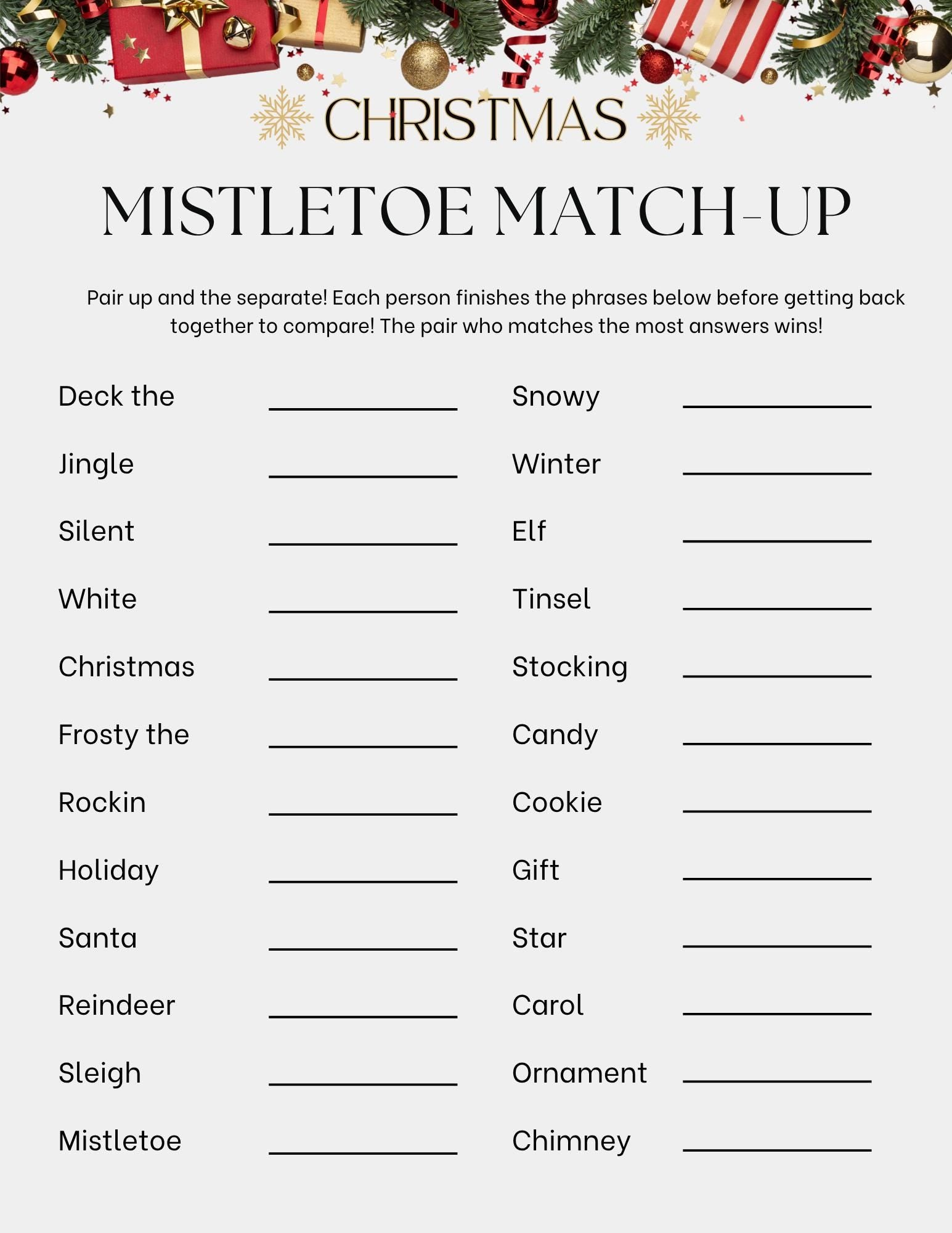 CHRISTMAS

MISTLETOE MATCH-UP

Pair up and the separate! Each person finishes the phrases below before getting back together to compare! The pair who matches the most answers wins!

Deck the ____

Jingle ____

Silent ____

White ____

Christmas ____

Frosty the ____

Rockin ____

Holiday ____

Santa ____

Reindeer ____

Sleigh ____

Mistletoe ____

Snowy ____

Winter ____

Elf ____

Tinsel ____

Stocking ____

Candy ____

Cookie ____

Gift ____

Star ____

Carol ____

Ornament ____

Chimney ____